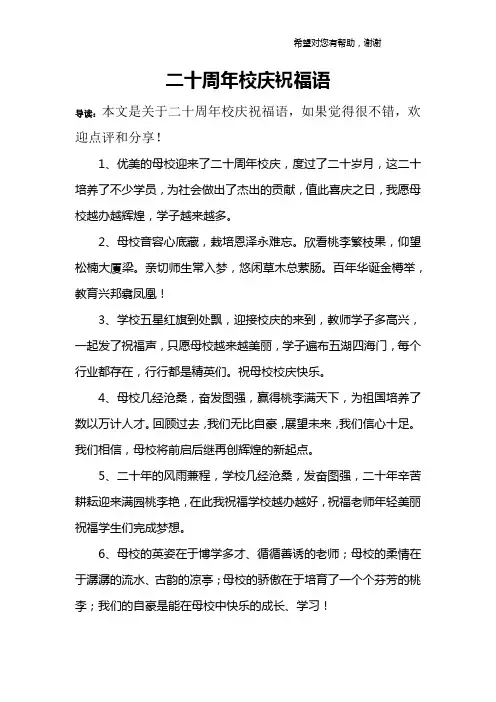 希望对您有帮助，谢谢

二十周年校庆祝福语

导读：本文是关于二十周年校庆祝福语，如果觉得很不错，欢迎点评和分享！

1、优美的母校迎来了二十周年校庆，度过了二十岁月，这二十培养了不少学员，为社会做出了杰出的贡献，值此喜庆之日，我愿母校越办越辉煌，学子越来越多。

2、母校音容心底藏，栽培恩泽永难忘。欣看桃李繁枝果，仰望松楠大厦梁。亲切师生常入梦，悠闲草木总萦肠。百年华诞金樽举，教育兴邦翥凤凰！

3、学校五星红旗到处飘，迎接校庆的来到，教师学子多高兴，一起发了祝福声，只愿母校越来越美丽，学子遍布五湖四海门，每个行业都存在，行行都是精英们。祝母校校庆快乐。

4、母校几经沧桑，奋发图强，赢得桃李满天下，为祖国培养了数以万计人才。回顾过去，我们无比自豪，展望未来，我们信心十足。我们相信，母校将前启后继再创辉煌的新起点。

5、二十年的风雨兼程，学校几经沧桑，发奋图强，二十年辛苦耕耘迎来满园桃李艳，在此我祝福学校越办越好，祝福老师年轻美丽祝福学生们完成梦想。

6、母校的英姿在于博学多才、循循善诱的老师；母校的柔情在于潺潺的流水、古韵的凉亭；母校的骄傲在于培育了一个个芬芳的桃李；我们的自豪是能在母校中快乐的成长、学习！